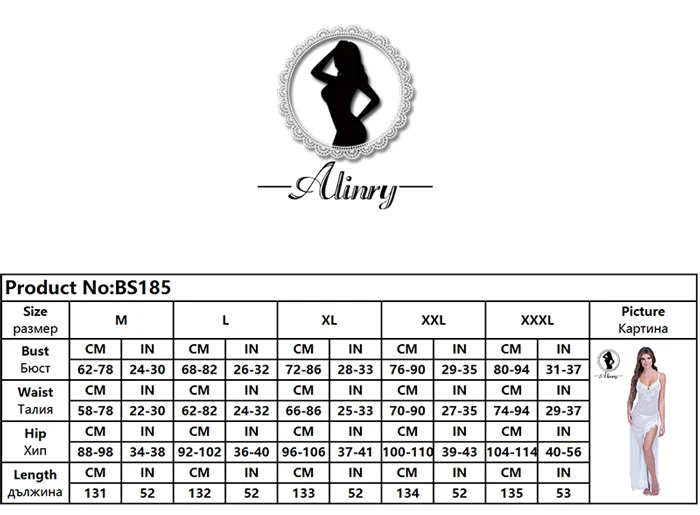 Alinry

Product No:BS185

| Size размер | M | | L | | XL | | XXL | | XXXL | | Picture Картина |
|---|---|---|---|---|---|---|---|---|---|---|---|
| Bust Бюст | CM | IN | CM | IN | CM | IN | CM | IN | CM | IN | Alinry |
| | 62-78 | 24-30 | 68-82 | 26-32 | 72-86 | 28-33 | 76-90 | 29-35 | 80-94 | 31-37 | |
| Waist Талия | CM | IN | CM | IN | CM | IN | CM | IN | CM | IN | |
| | 58-78 | 22-30 | 62-82 | 24-32 | 66-86 | 25-33 | 70-90 | 27-35 | 74-94 | 29-37 | |
| Hip Хип | CM | IN | CM | IN | CM | IN | CM | IN | CM | IN | |
| | 88-98 | 34-38 | 92-102 | 36-40 | 96-106 | 37-41 | 100-110 | 39-43 | 104-114 | 40-56 | |
| Length дължина | CM | IN | CM | IN | CM | IN | CM | IN | CM | IN | |
| | 131 | 52 | 132 | 52 | 133 | 52 | 134 | 52 | 135 | 53 | |